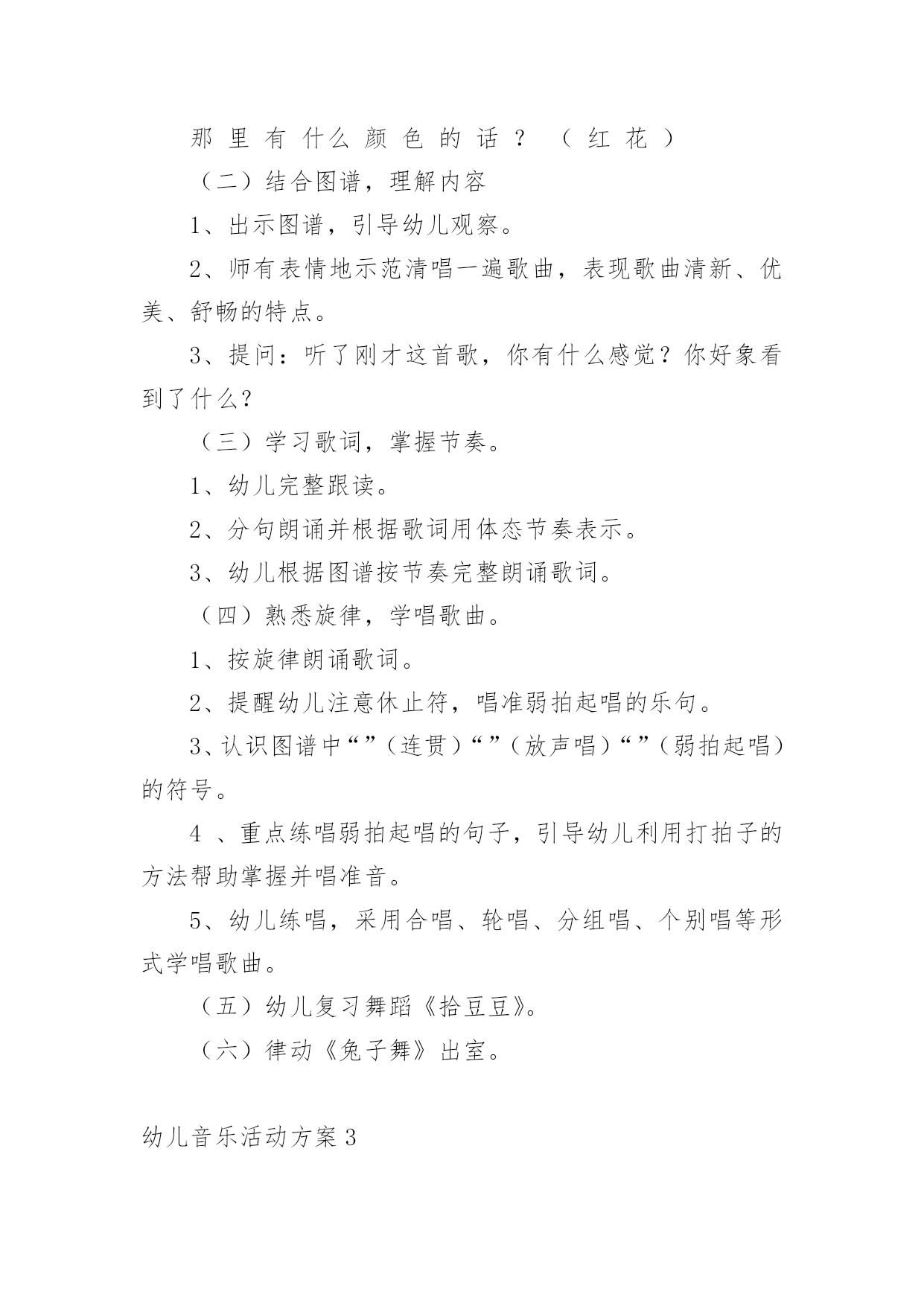 那里有什么颜色的话？（红花）

（二）结合图谱，理解内容

1、出示图谱，引导幼儿观察。

2、师有表情地示范清唱一遍歌曲，表现歌曲清新、优美、舒畅的特点。

3、提问：听了刚才这首歌，你有什么感觉？你好象看到了什么？

（三）学习歌词，掌握节奏。

1、幼儿完整跟读。

2、分句朗诵并根据歌词用体态节奏表示。

3、幼儿根据图谱按节奏完整朗诵歌词。

（四）熟悉旋律，学唱歌曲。

1、按旋律朗诵歌词。

2、提醒幼儿注意休止符，唱准弱拍起唱的乐句。

3、认识图谱中“”（连贯）“”（放声唱）“”（弱拍起唱）的符号。

4 、重点练唱弱拍起唱的句子，引导幼儿利用打拍子的方法帮助掌握并唱准音。

5、幼儿练唱，采用合唱、轮唱、分组唱、个别唱等形式学唱歌曲。

（五）幼儿复习舞蹈《拾豆豆》。

（六）律动《兔子舞》出室。

幼儿音乐活动方案3